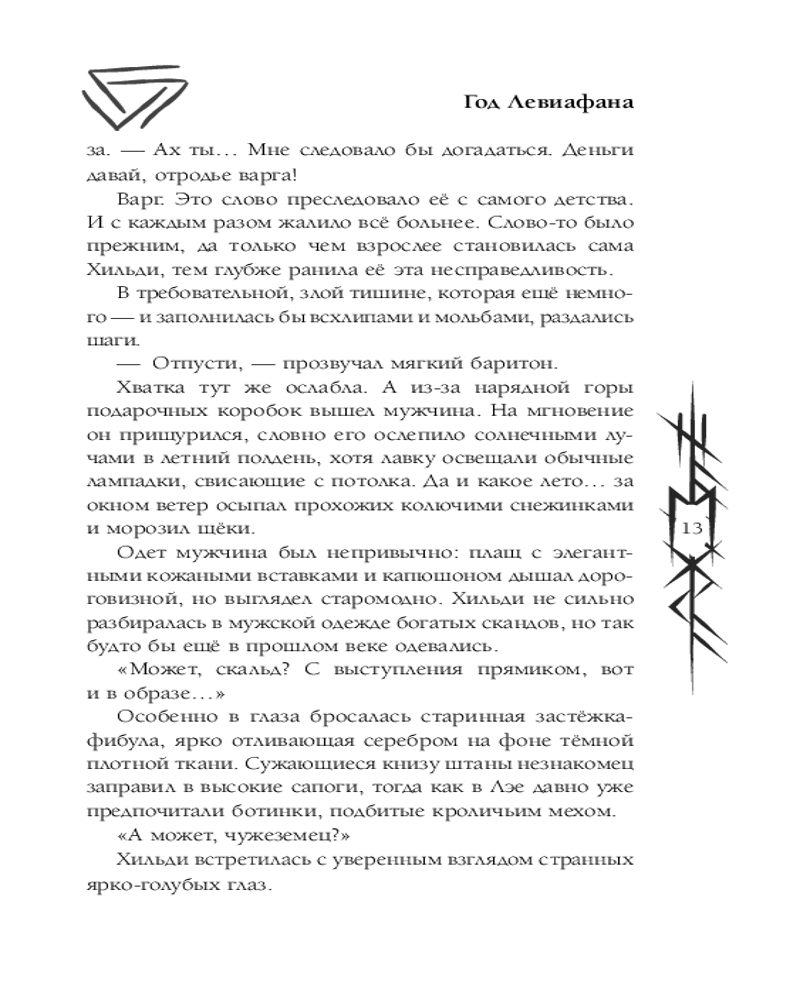 Год Левиафана

за. — Ах ты… Мне следовало бы догадаться. Деньги давай, отродье варга!

Варг. Это слово преследовало её с самого детства. И с каждым разом жалило всё больнее. Слово-то было прежним, да только чем взрослее становилась сама Хильди, тем глубже ранила её эта несправедливость.

В требовательной, злой тишине, которая ещё немного — и заполнилась бы всхлипами и мольбами, раздались шаги.

— Отпусти, — прозвучал мягкий баритон.

Хватка тут же ослабла. А из-за нарядной горы подарочных коробок вышел мужчина. На мгновение он прищурился, словно его ослепило солнечными лучами в летний полдень, хотя лавку освещали обычные лампадки, свисающие с потолка. Да и какое лето… за окном ветер осыпал прохожих колючими снежинками и морозил щёки.

Одет мужчина был непривычно: плащ с элегантными кожаными вставками и капюшоном дышал дороговизной, но выглядел старомодно. Хильди не сильно разбиралась в мужской одежде богатых скандов, но так будто бы ещё в прошлом веке одевались.

«Может, скальд? С выступления прямиком, вот и в образе…»

Особенно в глаза бросалась старинная застёжка-фибула, ярко отливающая серебром на фоне тёмной плотной ткани. Сужающиеся книзу штаны незнакомец заправил в высокие сапоги, тогда как в Лэе давно уже предпочитали ботинки, подбитые кроличьим мехом.

«А может, чужеземец?»

Хильди встретилась с уверенным взглядом странных ярко-голубых глаз.

13